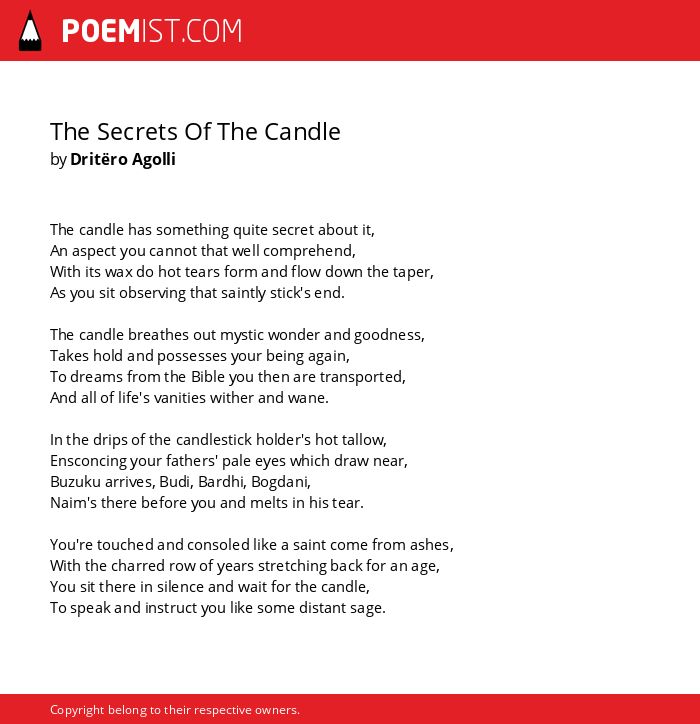 POEMIST.COM

The Secrets Of The Candle
by Dritëro Agolli

The candle has something quite secret about it,
An aspect you cannot that well comprehend,
With its wax do hot tears form and flow down the taper,
As you sit observing that saintly stick's end.

The candle breathes out mystic wonder and goodness,
Takes hold and possesses your being again,
To dreams from the Bible you then are transported,
And all of life's vanities wither and wane.

In the drips of the candlestick holder's hot tallow,
Ensconcing your fathers' pale eyes which draw near,
Buzuku arrives, Budi, Bardhi, Bogdani,
Naim's there before you and melts in his tear.

You're touched and consoled like a saint come from ashes,
With the charred row of years stretching back for an age,
You sit there in silence and wait for the candle,
To speak and instruct you like some distant sage.

Copyright belong to their respective owners.